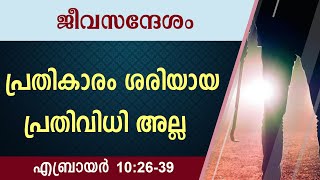 ജീവസന്ദേശം

പ്രതികാരം ശരിയായ പ്രതിവിധി അല്ല

എബ്രായർ 10:26-39